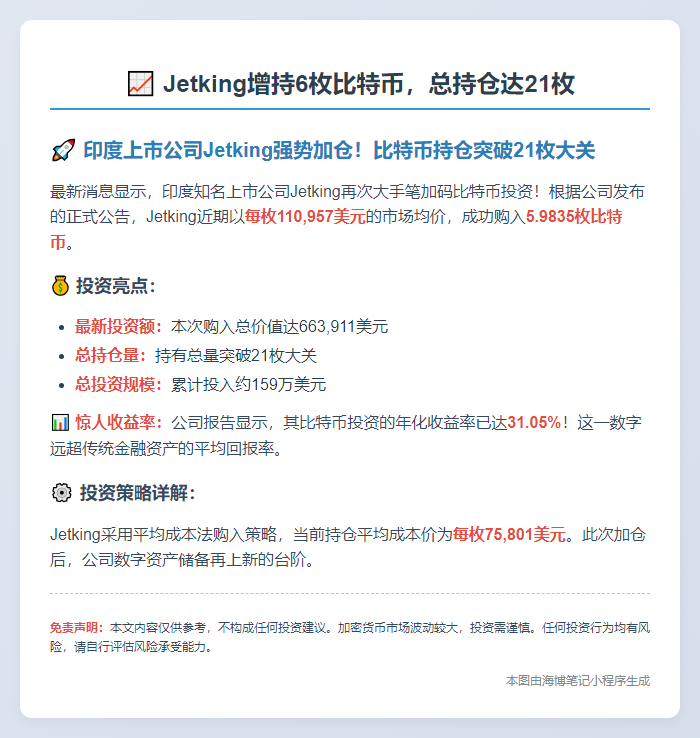 📈 Jetking增持6枚比特币，总持仓达21枚

🚀 印度上市公司Jetking强势加仓！比特币持仓突破21枚大关

最新消息显示，印度知名上市公司Jetking再次大手笔加码比特币投资！根据公司发布的正式公告，Jetking近期以每枚110,957美元的市场均价，成功购入5.9835枚比特币。

💰 投资亮点：

- 最新投资额：本次购入总价值达663,911美元
- 总持仓量：持有总量突破21枚大关
- 总投资规模：累计投入约159万美元

📊 惊人收益率：公司报告显示，其比特币投资的年化收益率已达31.05%！这一数字远超传统金融资产的平均回报率。

⚙️ 投资策略详解：

Jetking采用平均成本法购入策略，当前持仓平均成本价为每枚75,801美元。此次加仓后，公司数字资产储备再上新的台阶。

免责声明：本文内容仅供参考，不构成任何投资建议。加密货币市场波动较大，投资需谨慎。任何投资行为均有风险，请自行评估风险承受能力。

本图由海博笔记小程序生成